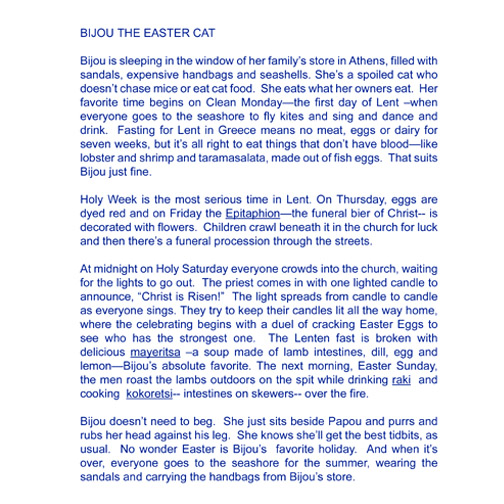 BIJOU THE EASTER CAT

Bijou is sleeping in the window of her family's store in Athens, filled with sandals, expensive handbags and seashells. She's a spoiled cat who doesn't chase mice or eat cat food. She eats what her owners eat. Her favorite time begins on Clean Monday—the first day of Lent –when everyone goes to the seashore to fly kites and sing and dance and drink. Fasting for Lent in Greece means no meat, eggs or dairy for seven weeks, but it's all right to eat things that don't have blood—like lobster and shrimp and taramasalata, made out of fish eggs. That suits Bijou just fine.

Holy Week is the most serious time in Lent. On Thursday, eggs are dyed red and on Friday the Epitaphion—the funeral bier of Christ-- is decorated with flowers. Children crawl beneath it in the church for luck and then there's a funeral procession through the streets.

At midnight on Holy Saturday everyone crowds into the church, waiting for the lights to go out. The priest comes in with one lighted candle to announce, "Christ is Risen!" The light spreads from candle to candle as everyone sings. They try to keep their candles lit all the way home, where the celebrating begins with a duel of cracking Easter Eggs to see who has the strongest one. The Lenten fast is broken with delicious mayeritsa –a soup made of lamb intestines, dill, egg and lemon—Bijou's absolute favorite. The next morning, Easter Sunday, the men roast the lambs outdoors on the spit while drinking raki and cooking kokoretsi-- intestines on skewers-- over the fire.

Bijou doesn't need to beg. She just sits beside Papou and purrs and rubs her head against his leg. She knows she'll get the best tidbits, as usual. No wonder Easter is Bijou's favorite holiday. And when it's over, everyone goes to the seashore for the summer, wearing the sandals and carrying the handbags from Bijou's store.